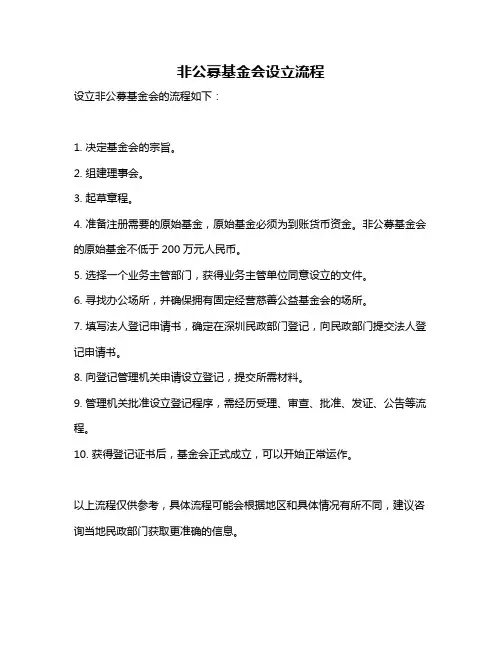 非公募基金会设立流程

设立非公募基金会的流程如下：

1. 决定基金会的宗旨。

2. 组建理事会。

3. 起草章程。

4. 准备注册需要的原始基金，原始基金必须为到账货币资金。非公募基金会的原始基金不低于 200 万元人民币。

5. 选择一个业务主管部门，获得业务主管单位同意设立的文件。

6. 寻找办公场所，并确保拥有固定经营慈善公益基金会的场所。

7. 填写法人登记申请书，确定在深圳民政部门登记，向民政部门提交法人登记申请书。

8. 向登记管理机关申请设立登记，提交所需材料。

9. 管理机关批准设立登记程序，需经历受理、审查、批准、发证、公告等流程。

10. 获得登记证书后，基金会正式成立，可以开始正常运作。

以上流程仅供参考，具体流程可能会根据地区和具体情况有所不同，建议咨询当地民政部门获取更准确的信息。